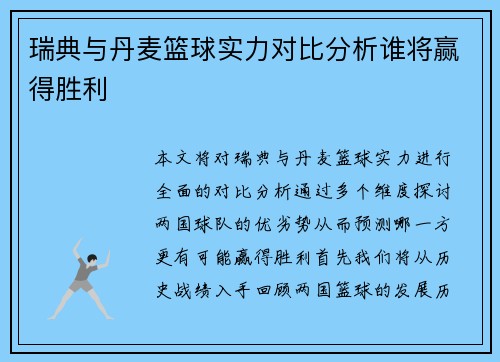 瑞典与丹麦篮球实力对比分析谁将赢得胜利

本文将对瑞典与丹麦篮球实力进行全面的对比分析通过多个维度探讨两国球队的优劣势从而预测哪一方更有可能赢得胜利首先我们将从历史战绩入手回顾两国篮球的发展历